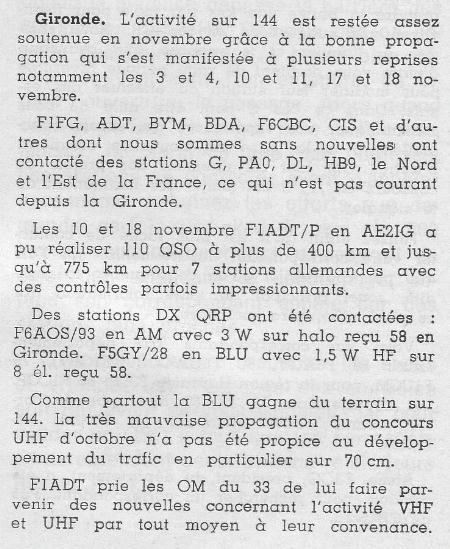 **Gironde.** L'activité sur 144 est restée assez soutenue en novembre grâce à la bonne propagation qui s'est manifestée à plusieurs reprises notamment les 3 et 4, 10 et 11, 17 et 18 novembre.

F1FG, ADT, BYM, BDA, F6CBC, CIS et d'autres dont nous sommes sans nouvelles ont contacté des stations G, PA0, DL, HB9, le Nord et l'Est de la France, ce qui n'est pas courant depuis la Gironde.

Les 10 et 18 novembre F1ADT/P en AE2IG a pu réaliser 110 QSO à plus de 400 km et jusqu'à 775 km pour 7 stations allemandes avec des contrôles parfois impressionnants.

Des stations DX QRP ont été contactées : F6AOS/93 en AM avec 3 W sur halo reçu 58 en Gironde. F5GY/28 en BLU avec 1,5 W HF sur 8 él. reçu 58.

Comme partout la BLU gagne du terrain sur 144. La très mauvaise propagation du concours UHF d'octobre n'a pas été propice au développement du trafic en particulier sur 70 cm.

F1ADT prie les OM du 33 de lui faire parvenir des nouvelles concernant l'activité VHF et UHF par tout moyen à leur convenance.